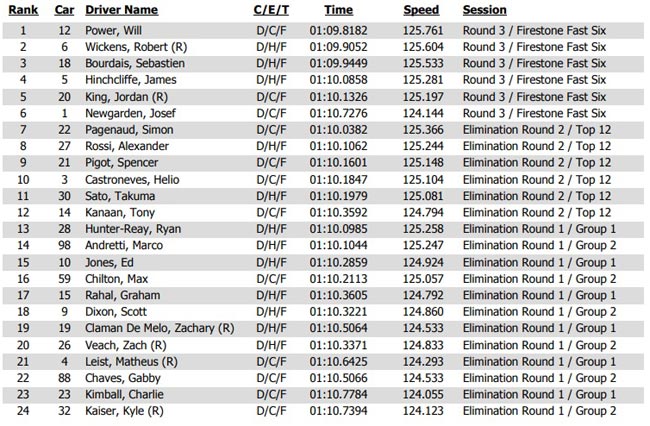 | Rank | Car | Driver Name | C/E/T | Time | Speed | Session |
|---|---|---|---|---|---|---|
| 1 | 12 | Power, Will | D/C/F | 01:09.8182 | 125.761 | Round 3 / Firestone Fast Six |
| 2 | 6 | Wickens, Robert (R) | D/H/F | 01:09.9052 | 125.604 | Round 3 / Firestone Fast Six |
| 3 | 18 | Bourdais, Sebastien | D/H/F | 01:09.9449 | 125.533 | Round 3 / Firestone Fast Six |
| 4 | 5 | Hinchcliffe, James | D/H/F | 01:10.0858 | 125.281 | Round 3 / Firestone Fast Six |
| 5 | 20 | King, Jordan (R) | D/C/F | 01:10.1326 | 125.197 | Round 3 / Firestone Fast Six |
| 6 | 1 | Newgarden, Josef | D/C/F | 01:10.7276 | 124.144 | Round 3 / Firestone Fast Six |
| 7 | 22 | Pagenaud, Simon | D/C/F | 01:10.0382 | 125.366 | Elimination Round 2 / Top 12 |
| 8 | 27 | Rossi, Alexander | D/H/F | 01:10.1062 | 125.244 | Elimination Round 2 / Top 12 |
| 9 | 21 | Pigot, Spencer | D/C/F | 01:10.1601 | 125.148 | Elimination Round 2 / Top 12 |
| 10 | 3 | Castroneves, Helio | D/C/F | 01:10.1847 | 125.104 | Elimination Round 2 / Top 12 |
| 11 | 30 | Sato, Takuma | D/H/F | 01:10.1979 | 125.081 | Elimination Round 2 / Top 12 |
| 12 | 14 | Kanaan, Tony | D/C/F | 01:10.3592 | 124.794 | Elimination Round 2 / Top 12 |
| 13 | 28 | Hunter-Reay, Ryan | D/H/F | 01:10.0985 | 125.258 | Elimination Round 1 / Group 1 |
| 14 | 98 | Andretti, Marco | D/H/F | 01:10.1044 | 125.247 | Elimination Round 1 / Group 2 |
| 15 | 10 | Jones, Ed | D/H/F | 01:10.2859 | 124.924 | Elimination Round 1 / Group 1 |
| 16 | 59 | Chilton, Max | D/C/F | 01:10.2113 | 125.057 | Elimination Round 1 / Group 2 |
| 17 | 15 | Rahal, Graham | D/H/F | 01:10.3605 | 124.792 | Elimination Round 1 / Group 1 |
| 18 | 9 | Dixon, Scott | D/H/F | 01:10.3221 | 124.860 | Elimination Round 1 / Group 2 |
| 19 | 19 | Claman De Melo, Zachary (R) | D/H/F | 01:10.5064 | 124.533 | Elimination Round 1 / Group 1 |
| 20 | 26 | Veach, Zach (R) | D/H/F | 01:10.3371 | 124.833 | Elimination Round 1 / Group 2 |
| 21 | 4 | Leist, Matheus (R) | D/C/F | 01:10.6425 | 124.293 | Elimination Round 1 / Group 1 |
| 22 | 88 | Chaves, Gabby | D/C/F | 01:10.5066 | 124.533 | Elimination Round 1 / Group 2 |
| 23 | 23 | Kimball, Charlie | D/C/F | 01:10.7784 | 124.055 | Elimination Round 1 / Group 1 |
| 24 | 32 | Kaiser, Kyle (R) | D/C/F | 01:10.7394 | 124.123 | Elimination Round 1 / Group 2 |